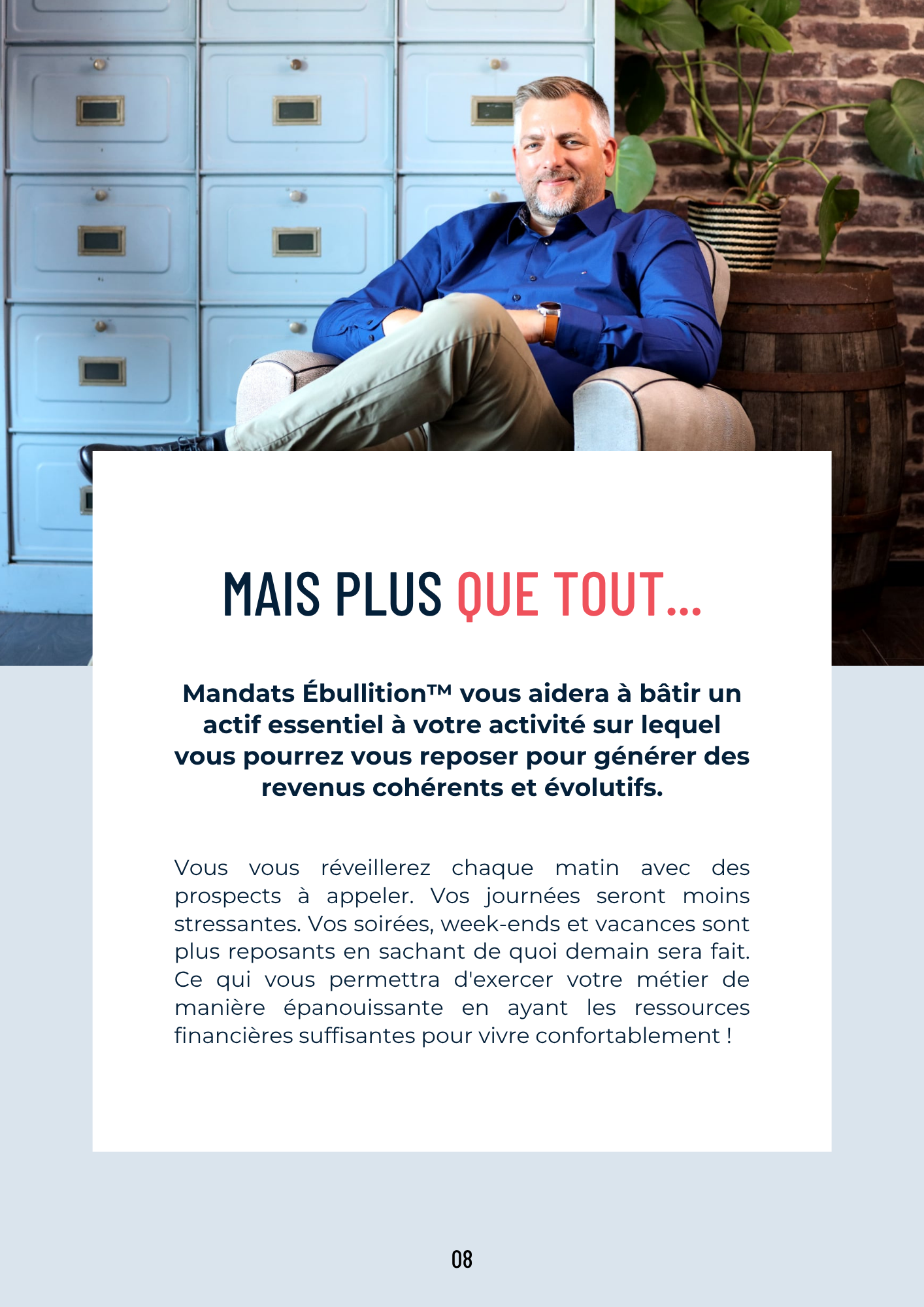 MAIS PLUS QUE TOUT...

Mandats Ébullition™ vous aidera à bâtir un actif essentiel à votre activité sur lequel vous pourrez vous reposer pour générer des revenus cohérents et évolutifs.

Vous vous réveillerez chaque matin avec des prospects à appeler. Vos journées seront moins stressantes. Vos soirées, week-ends et vacances sont plus reposants en sachant de quoi demain sera fait. Ce qui vous permettra d'exercer votre métier de manière épanouissante en ayant les ressources financières suffisantes pour vivre confortablement !

08